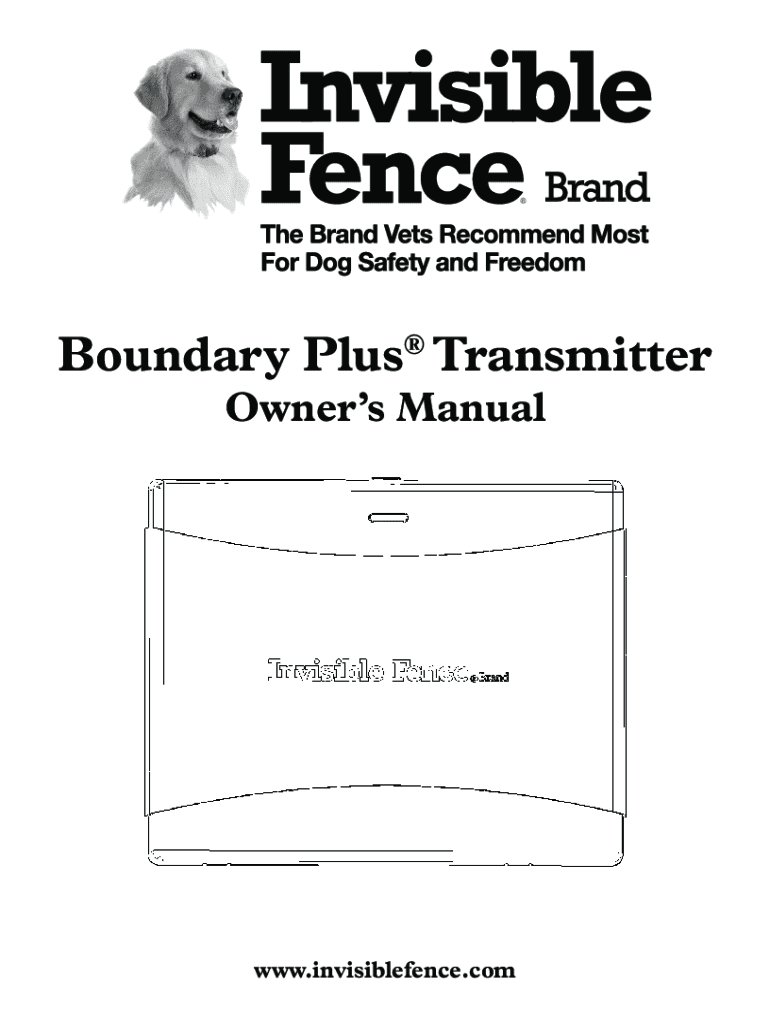 Invisible Fence® Brand

The Brand Vets Recommend Most
For Dog Safety and Freedom

Boundary Plus® Transmitter

Owner's Manual

Invisible Fence® Brand

www.invisiblefence.com